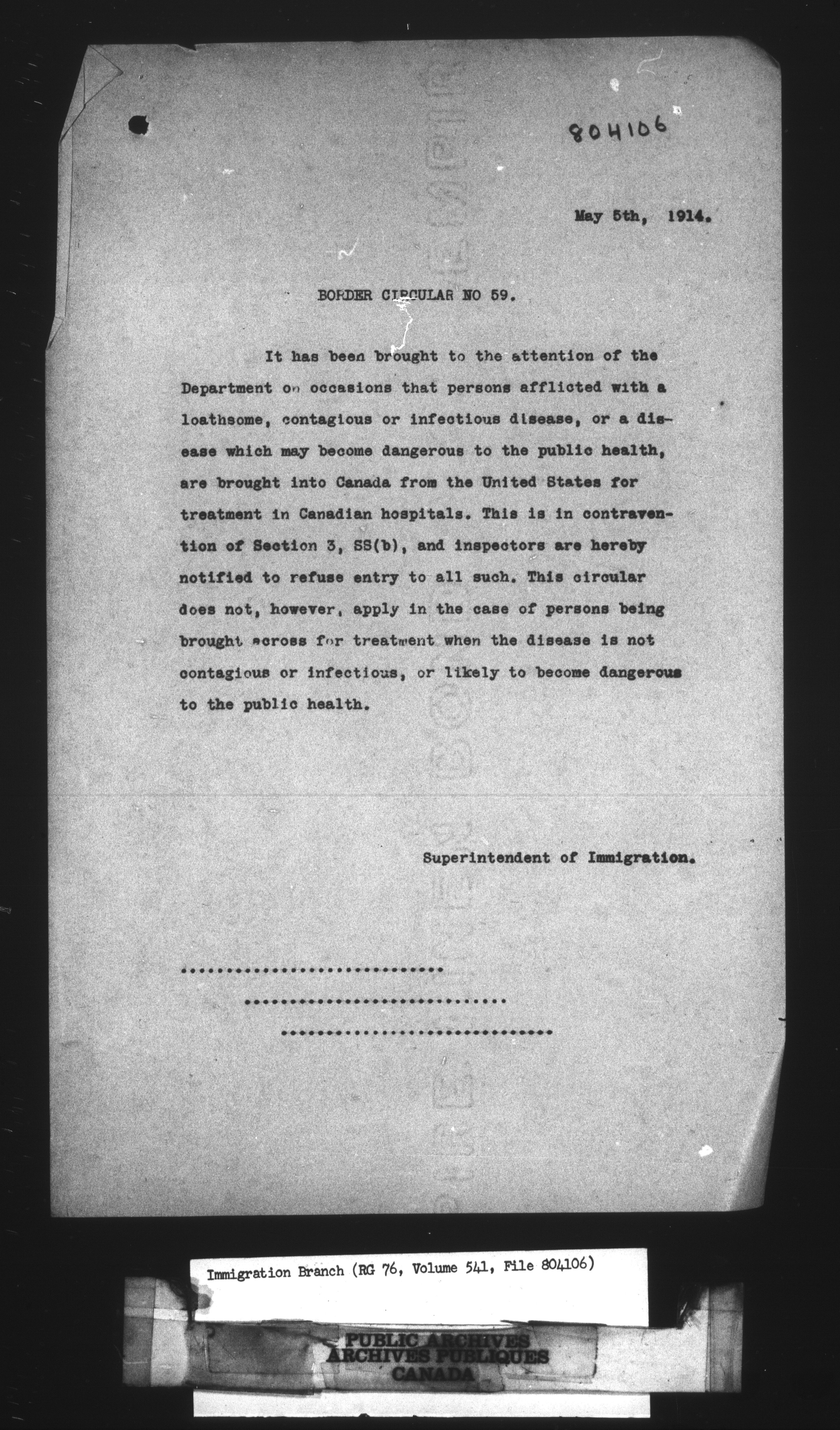 804106

May 5th, 1914.

BORDER CIRCULAR NO 59.

It has been brought to the attention of the Department on occasions that persons afflicted with a loathsome, contagious or infectious disease, or a disease which may become dangerous to the public health, are brought into Canada from the United States for treatment in Canadian hospitals. This is in contravention of Section 3, SS(b), and inspectors are hereby notified to refuse entry to all such. This circular does not, however, apply in the case of persons being brought across for treatment when the disease is not contagious or infectious, or likely to become dangerous to the public health.

Superintendent of Immigration.

..............................
..............................
..............................

Immigration Branch (RG 76, Volume 541, File 804106)

PUBLIC ARCHIVES
ARCHIVES PUBLIQUES
CANADA